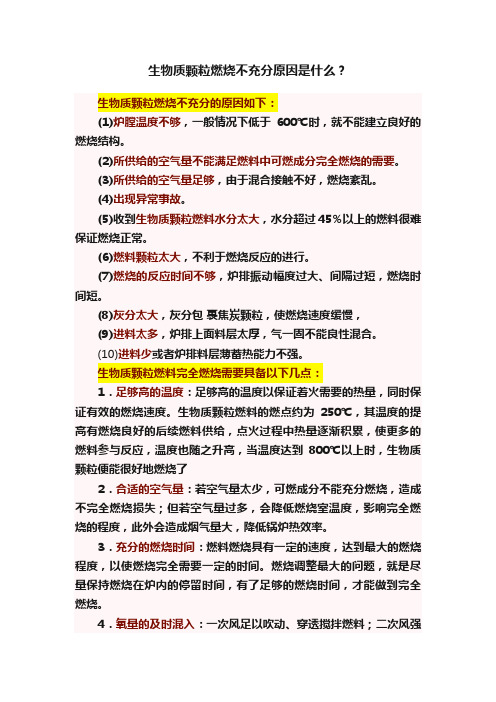 生物质颗粒燃烧不充分原因是什么？

生物质颗粒燃烧不充分的原因如下：

(1)炉膛温度不够，一般情况下低于 600℃时，就不能建立良好的燃烧结构。

(2)所供给的空气量不能满足燃料中可燃成分完全燃烧的需要。

(3)所供给的空气量足够，由于混合接触不好，燃烧紊乱。

(4)出现异常事故。

(5)收到生物质颗粒燃料水分太大，水分超过 45%以上的燃料很难保证燃烧正常。

(6)燃料颗粒太大，不利于燃烧反应的进行。

(7)燃烧的反应时间不够，炉排振动幅度过大、间隔过短，燃烧时间短。

(8)灰分太大，灰分包 裹焦炭颗粒，使燃烧速度缓慢，

(9)进料太多，炉排上面料层太厚，气一固不能良性混合。

(10)进料少或者炉排料层薄蓄热能力不强。

生物质颗粒燃料完全燃烧需要具备以下几点：

1．足够高的温度：足够高的温度以保证着火需要的热量，同时保证有效的燃烧速度。生物质颗粒燃料的燃点约为 250℃，其温度的提高有燃烧良好的后续燃料供给，点火过程中热量逐渐积累，使更多的燃料参与反应，温度也随之升高，当温度达到 800℃以上时，生物质颗粒便能很好地燃烧了

2．合适的空气量：若空气量太少，可燃成分不能充分燃烧，造成不完全燃烧损失；但若空气量过多，会降低燃烧室温度，影响完全燃烧的程度，此外会造成烟气量大，降低锅炉热效率。

3．充分的燃烧时间：燃料燃烧具有一定的速度，达到最大的燃烧程度，以使燃烧完全需要一定的时间。燃烧调整最大的问题，就是尽量保持燃烧在炉内的停留时间，有了足够的燃烧时间，才能做到完全燃烧。

4．氧量的及时混入：一次风足以吹动、穿透搅拌燃料；二次风强